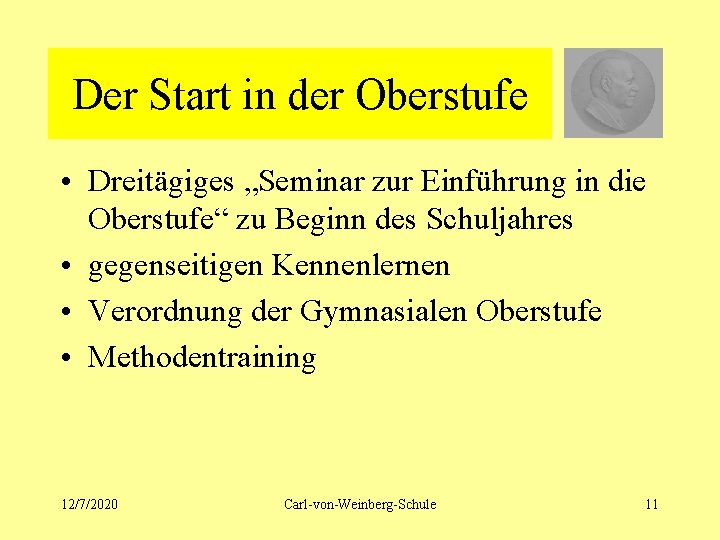 Der Start in der Oberstufe

• Dreitägiges „Seminar zur Einführung in die Oberstufe“ zu Beginn des Schuljahres
• gegenseitigen Kennenlernen
• Verordnung der Gymnasialen Oberstufe
• Methodentraining

12/7/2020 Carl-von-Weinberg-Schule 11